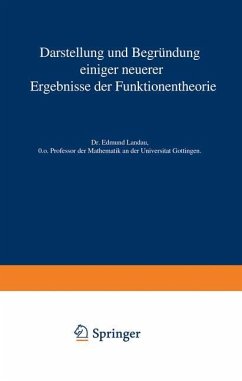 Darstellung und Begründung einiger neuerer Ergebnisse der Funktionentheorie

Dr. Edmund Landau,
0.o. Professor der Mathematik an der Universitat Gottingen.

Springer